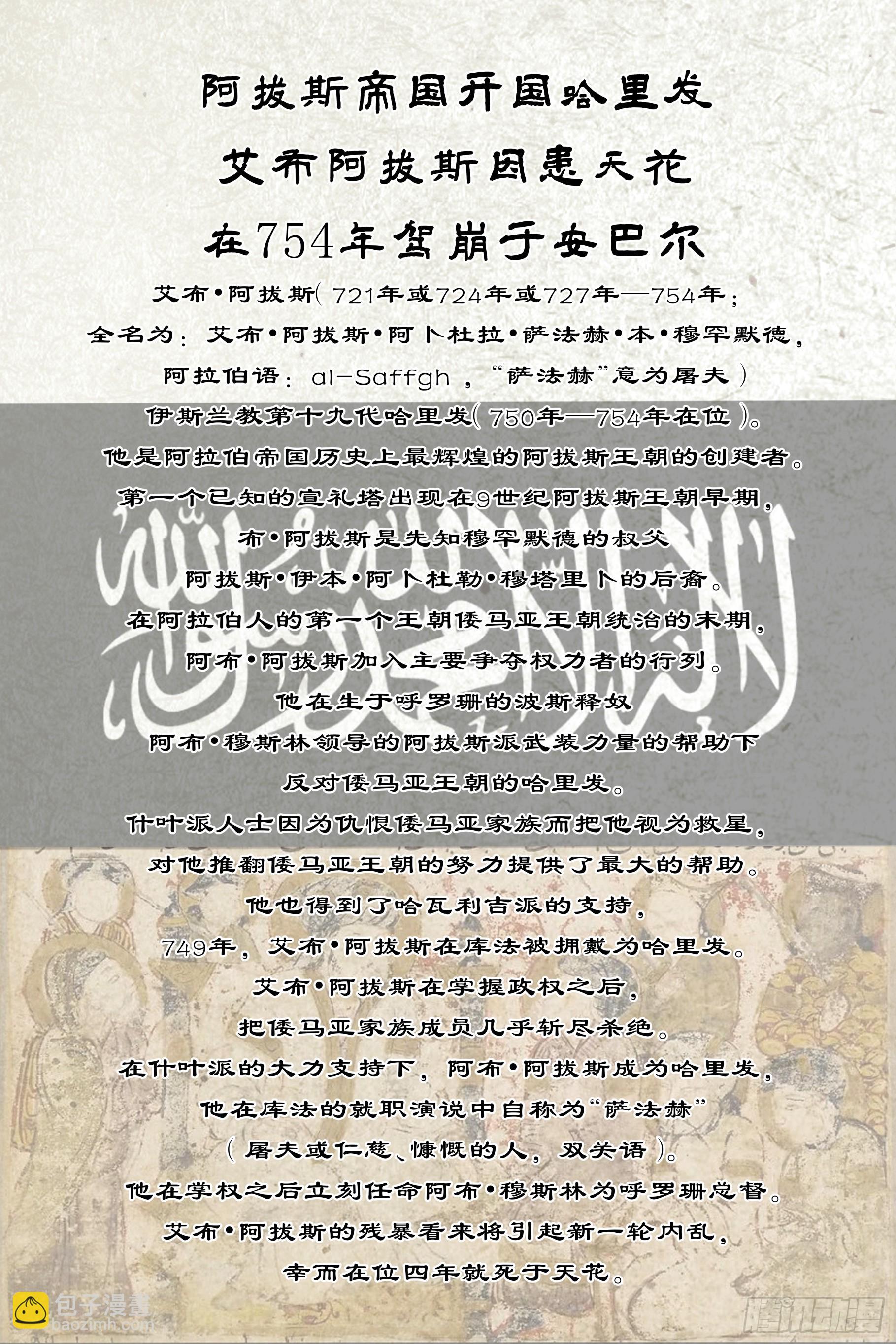 阿拔斯帝国开国哈里发
艾布阿拔斯因患天花
在754年驾崩于安巴尔

艾布·阿拔斯(721年或724年或727年—754年；
全名为：艾布·阿拔斯·阿卜杜拉·萨法赫·本·穆罕默德，
阿拉伯语：al-Saffgh，"萨法赫"意为屠夫)
伊斯兰教第十九代哈里发(750年—754年在位)。
他是阿拉伯帝国历史上最辉煌的阿拔斯王朝的创建者。
第一个已知的宣礼塔出现在9世纪阿拔斯王朝早期，
布·阿拔斯是先知穆罕默德的叔父
阿拔斯·伊本·阿卜杜勒·穆塔里卜的后裔。
在阿拉伯人的第一个王朝倭马亚王朝统治的末期，
阿布·阿拔斯加入主要争夺权力者的行列。
他在生于呼罗珊的波斯释奴
阿布·穆斯林领导的阿拔斯派武装力量的帮助下
反对倭马亚王朝的哈里发。
什叶派人士因为仇恨倭马亚家族而把他视为救星，
对他推翻倭马亚王朝的努力提供了最大的帮助。
他也得到了哈瓦利吉派的支持，
749年，艾布·阿拔斯在库法被拥戴为哈里发。
艾布·阿拔斯在掌握政权之后，
把倭马亚家族成员几乎斩尽杀绝。
在什叶派的大力支持下，阿布·阿拔斯成为哈里发，
他在库法的就职演说中自称为"萨法赫"
(屠夫或仁慈、慷慨的人，双关语)。
他在掌权之后立刻任命阿布·穆斯林为呼罗珊总督。
艾布·阿拔斯的残暴看来将引起新一轮内乱，
幸而在位四年就死于天花。

包子漫畫
baozimh.com
腾讯动漫